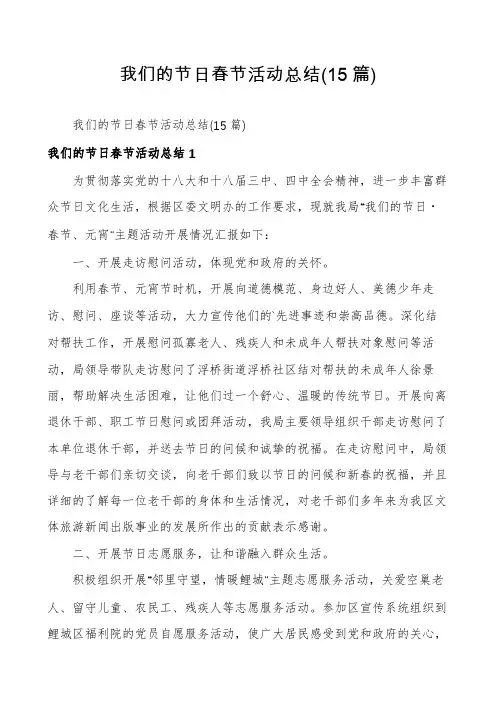 我们的节日春节活动总结(15篇)

我们的节日春节活动总结(15篇)

我们的节日春节活动总结1

为贯彻落实党的十八大和十八届三中、四中全会精神，进一步丰富群众节日文化生活，根据区委文明办的工作要求，现就我局“我们的节日·春节、元宵”主题活动开展情况汇报如下：

一、开展走访慰问活动，体现党和政府的关怀。

利用春节、元宵节时机，开展向道德模范、身边好人、美德少年走访、慰问、座谈等活动，大力宣传他们的`先进事迹和崇高品德。深化结对帮扶工作，开展慰问孤寡老人、残疾人和未成年人帮扶对象慰问等活动，局领导带队走访慰问了浮桥街道浮桥社区结对帮扶的未成年人徐景丽，帮助解决生活困难，让他们过一个舒心、温暖的传统节日。开展向离退休干部、职工节日慰问或团拜活动，我局主要领导组织干部走访慰问了本单位退休干部，并送去节日的问候和诚挚的祝福。在走访慰问中，局领导与老干部们亲切交谈，向老干部们致以节日的问候和新春的祝福，并且详细的了解每一位老干部的身体和生活情况，对老干部们多年来为我区文体旅游新闻出版事业的发展所作出的贡献表示感谢。

二、开展节日志愿服务，让和谐融入群众生活。

积极组织开展“邻里守望，情暖鲤城”主题志愿服务活动，关爱空巢老人、留守儿童、农民工、残疾人等志愿服务活动。参加区宣传系统组织到鲤城区福利院的党员自愿服务活动，使广大居民感受到党和政府的关心，